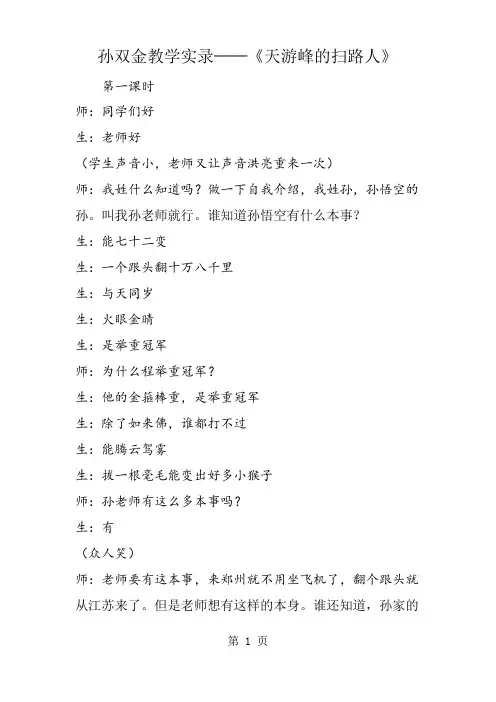 孙双金教学实录——《天游峰的扫路人》

第一课时

师：同学们好

生：老师好

（学生声音小，老师又让声音洪亮重来一次）

师：我姓什么知道吗？做一下自我介绍，我姓孙，孙悟空的孙。叫我孙老师就行。谁知道孙悟空有什么本事？

生：能七十二变

生：一个跟头翻十万八千里

生：与天同岁

生：火眼金睛

生：是举重冠军

师：为什么程举重冠军？

生：他的金箍棒重，是举重冠军

生：除了如来佛，谁都打不过

生：能腾云驾雾

生：拔一根毫毛能变出好多小猴子

师：孙老师有这么多本事吗？

生：有

（众人笑）

师：老师要有这本事，来郑州就不用坐飞机了，翻个跟头就从江苏来了。但是老师想有这样的本身。谁还知道，孙家的

第 1 页